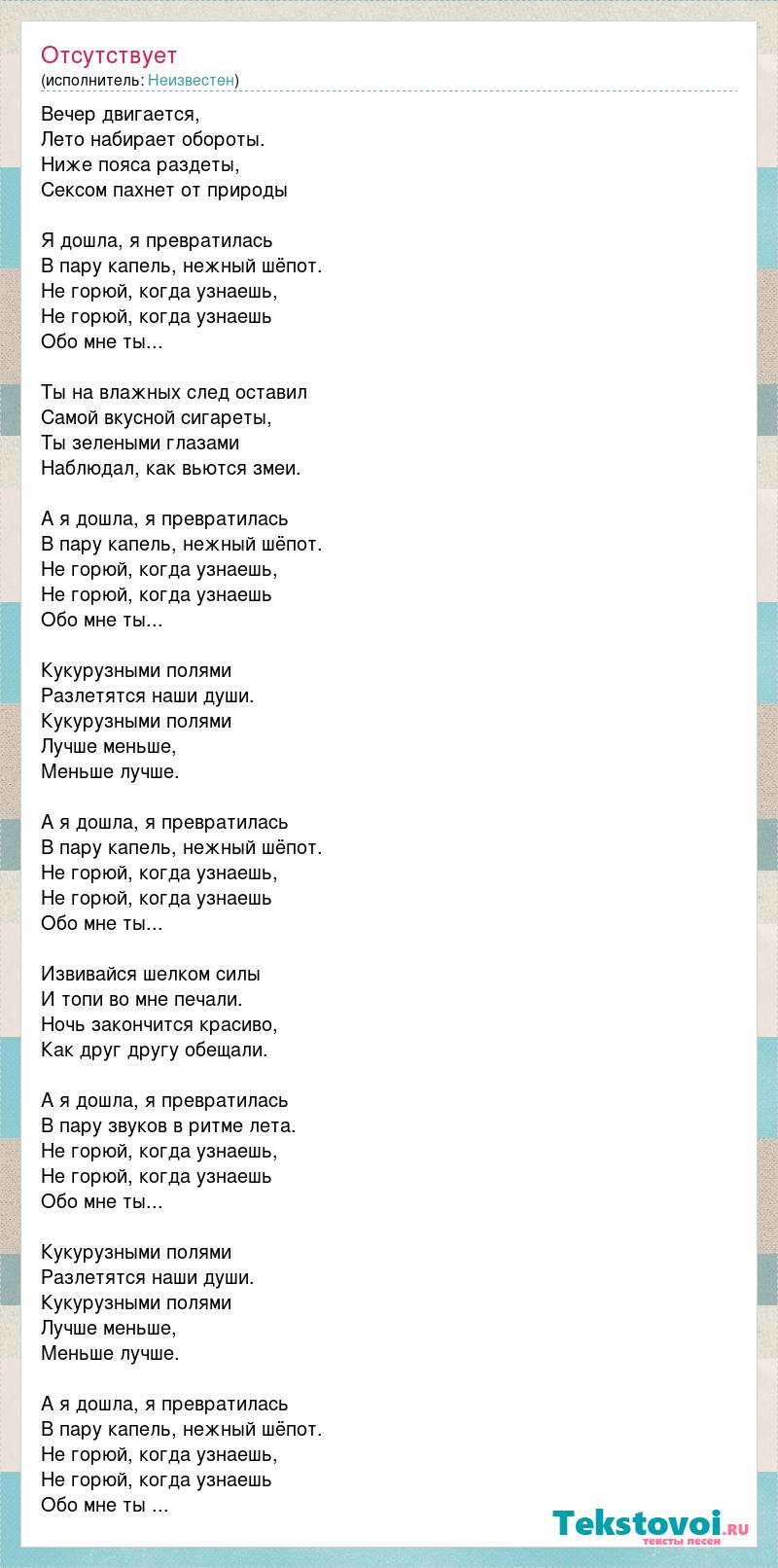 Отсутствует
(исполнитель: Неизвестен)

Вечер двигается,
Лето набирает обороты.
Ниже пояса раздеты,
Сексом пахнет от природы

Я дошла, я превратилась
В пару капель, нежный шёпот.
Не горюй, когда узнаешь,
Не горюй, когда узнаешь
Обо мне ты...

Ты на влажных след оставил
Самой вкусной сигареты,
Ты зелеными глазами
Наблюдал, как вьются змеи.

А я дошла, я превратилась
В пару капель, нежный шёпот.
Не горюй, когда узнаешь,
Не горюй, когда узнаешь
Обо мне ты...

Кукурузными полями
Разлетятся наши души.
Кукурузными полями
Лучше меньше,
Меньше лучше.

А я дошла, я превратилась
В пару капель, нежный шёпот.
Не горюй, когда узнаешь,
Не горюй, когда узнаешь
Обо мне ты...

Извивайся шелком силы
И топи во мне печали.
Ночь закончится красиво,
Как друг другу обещали.

А я дошла, я превратилась
В пару звуков в ритме лета.
Не горюй, когда узнаешь,
Не горюй, когда узнаешь
Обо мне ты...

Кукурузными полями
Разлетятся наши души.
Кукурузными полями
Лучше меньше,
Меньше лучше.

А я дошла, я превратилась
В пару капель, нежный шёпот.
Не горюй, когда узнаешь,
Не горюй, когда узнаешь
Обо мне ты ...

Tekstovoi.ru
тексты песен